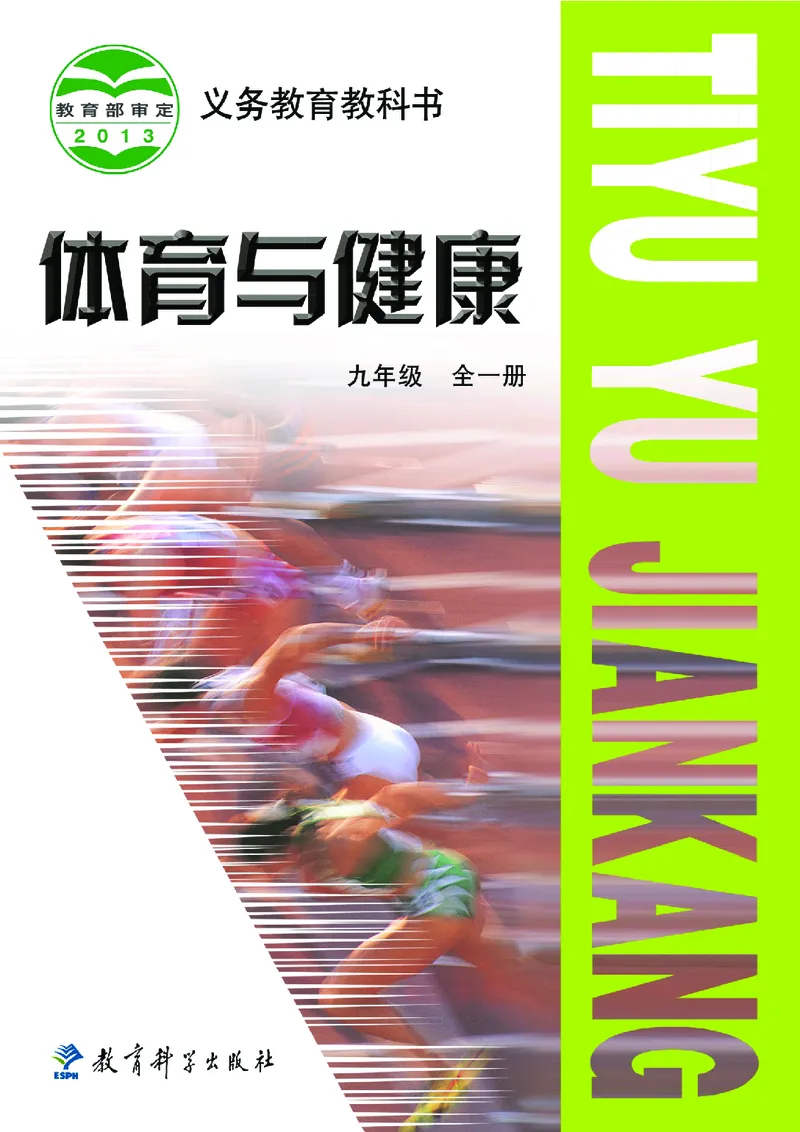 教育部审定
2013

义务教育教科书

体育与健康

九年级　全一册

TIYU YU JIANKANG

ESPH
教育科学出版社